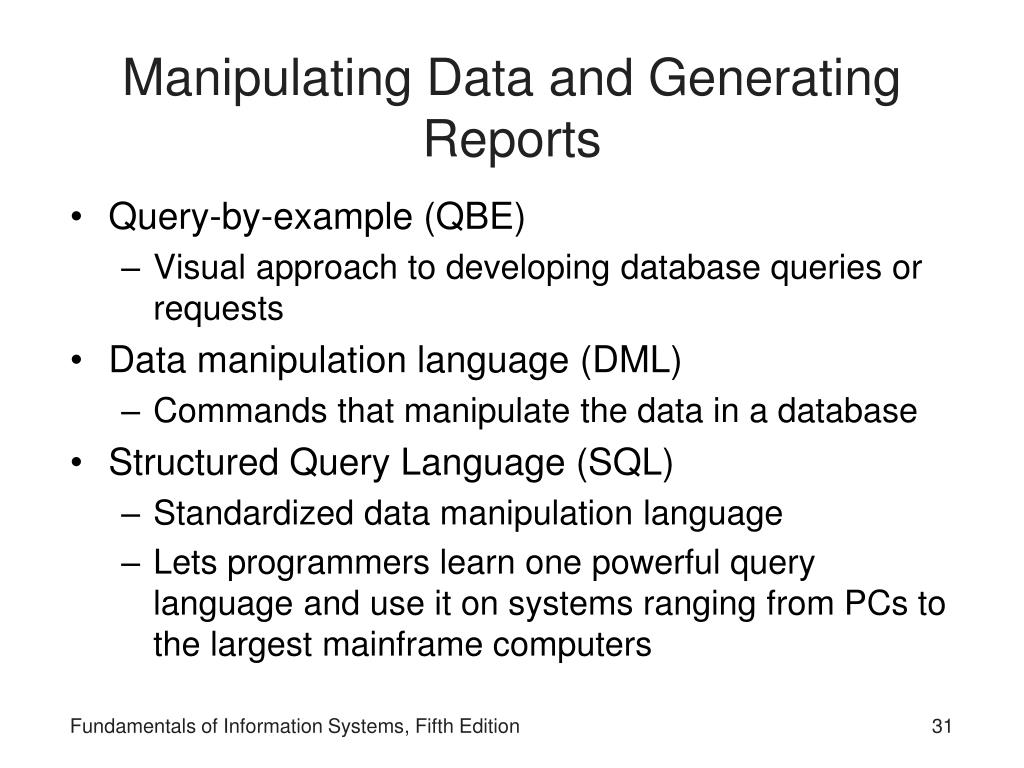 Manipulating Data and Generating Reports

• Query-by-example (QBE)
  – Visual approach to developing database queries or requests
• Data manipulation language (DML)
  – Commands that manipulate the data in a database
• Structured Query Language (SQL)
  – Standardized data manipulation language
  – Lets programmers learn one powerful query language and use it on systems ranging from PCs to the largest mainframe computers

Fundamentals of Information Systems, Fifth Edition

31